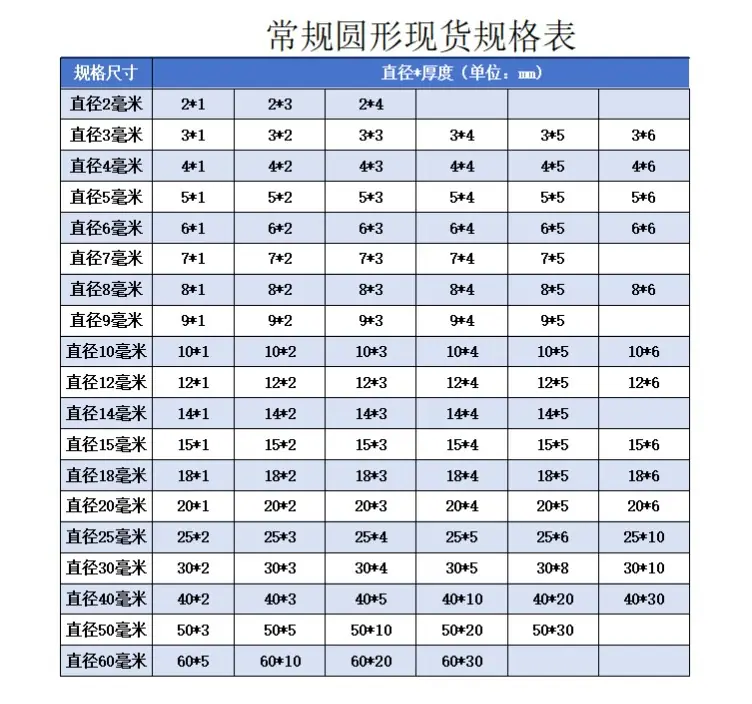 常规圆形现货规格表

| 规格尺寸 | 直径*厚度（单位：mm） | | | | | |
|---|---|---|---|---|---|---|
| 直径2毫米 | 2*1 | 2*3 | 2*4 | | | |
| 直径3毫米 | 3*1 | 3*2 | 3*3 | 3*4 | 3*5 | 3*6 |
| 直径4毫米 | 4*1 | 4*2 | 4*3 | 4*4 | 4*5 | 4*6 |
| 直径5毫米 | 5*1 | 5*2 | 5*3 | 5*4 | 5*5 | 5*6 |
| 直径6毫米 | 6*1 | 6*2 | 6*3 | 6*4 | 6*5 | 6*6 |
| 直径7毫米 | 7*1 | 7*2 | 7*3 | 7*4 | 7*5 | |
| 直径8毫米 | 8*1 | 8*2 | 8*3 | 8*4 | 8*5 | 8*6 |
| 直径9毫米 | 9*1 | 9*2 | 9*3 | 9*4 | 9*5 | |
| 直径10毫米 | 10*1 | 10*2 | 10*3 | 10*4 | 10*5 | 10*6 |
| 直径12毫米 | 12*1 | 12*2 | 12*3 | 12*4 | 12*5 | 12*6 |
| 直径14毫米 | 14*1 | 14*2 | 14*3 | 14*4 | 14*5 | |
| 直径15毫米 | 15*1 | 15*2 | 15*3 | 15*4 | 15*5 | 15*6 |
| 直径18毫米 | 18*1 | 18*2 | 18*3 | 18*4 | 18*5 | 18*6 |
| 直径20毫米 | 20*1 | 20*2 | 20*3 | 20*4 | 20*5 | 20*6 |
| 直径25毫米 | 25*2 | 25*3 | 25*4 | 25*5 | 25*6 | 25*10 |
| 直径30毫米 | 30*2 | 30*3 | 30*4 | 30*5 | 30*8 | 30*10 |
| 直径40毫米 | 40*2 | 40*3 | 40*5 | 40*10 | 40*20 | 40*30 |
| 直径50毫米 | 50*3 | 50*5 | 50*10 | 50*20 | 50*30 | |
| 直径60毫米 | 60*5 | 60*10 | 60*20 | 60*30 | | |